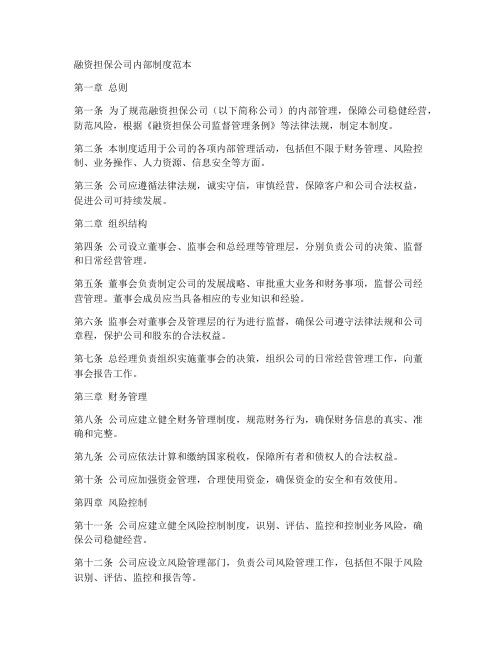 融资担保公司内部制度范本

第一章 总则

第一条 为了规范融资担保公司（以下简称公司）的内部管理，保障公司稳健经营，防范风险，根据《融资担保公司监督管理条例》等法律法规，制定本制度。

第二条 本制度适用于公司的各项内部管理活动，包括但不限于财务管理、风险控制、业务操作、人力资源、信息安全等方面。

第三条 公司应遵循法律法规，诚实守信，审慎经营，保障客户和公司合法权益，促进公司可持续发展。

第二章 组织结构

第四条 公司设立董事会、监事会和总经理等管理层，分别负责公司的决策、监督和日常经营管理。

第五条 董事会负责制定公司的发展战略、审批重大业务和财务事项，监督公司经营管理。董事会成员应当具备相应的专业知识和经验。

第六条 监事会对董事会及管理层的行为进行监督，确保公司遵守法律法规和公司章程，保护公司和股东的合法权益。

第七条 总经理负责组织实施董事会的决策，组织公司的日常经营管理工作，向董事会报告工作。

第三章 财务管理

第八条 公司应建立健全财务管理制度，规范财务行为，确保财务信息的真实、准确和完整。

第九条 公司应依法计算和缴纳国家税收，保障所有者和债权人的合法权益。

第十条 公司应加强资金管理，合理使用资金，确保资金的安全和有效使用。

第四章 风险控制

第十一条 公司应建立健全风险控制制度，识别、评估、监控和控制业务风险，确保公司稳健经营。

第十二条 公司应设立风险管理部门，负责公司风险管理工作，包括但不限于风险识别、评估、监控和报告等。